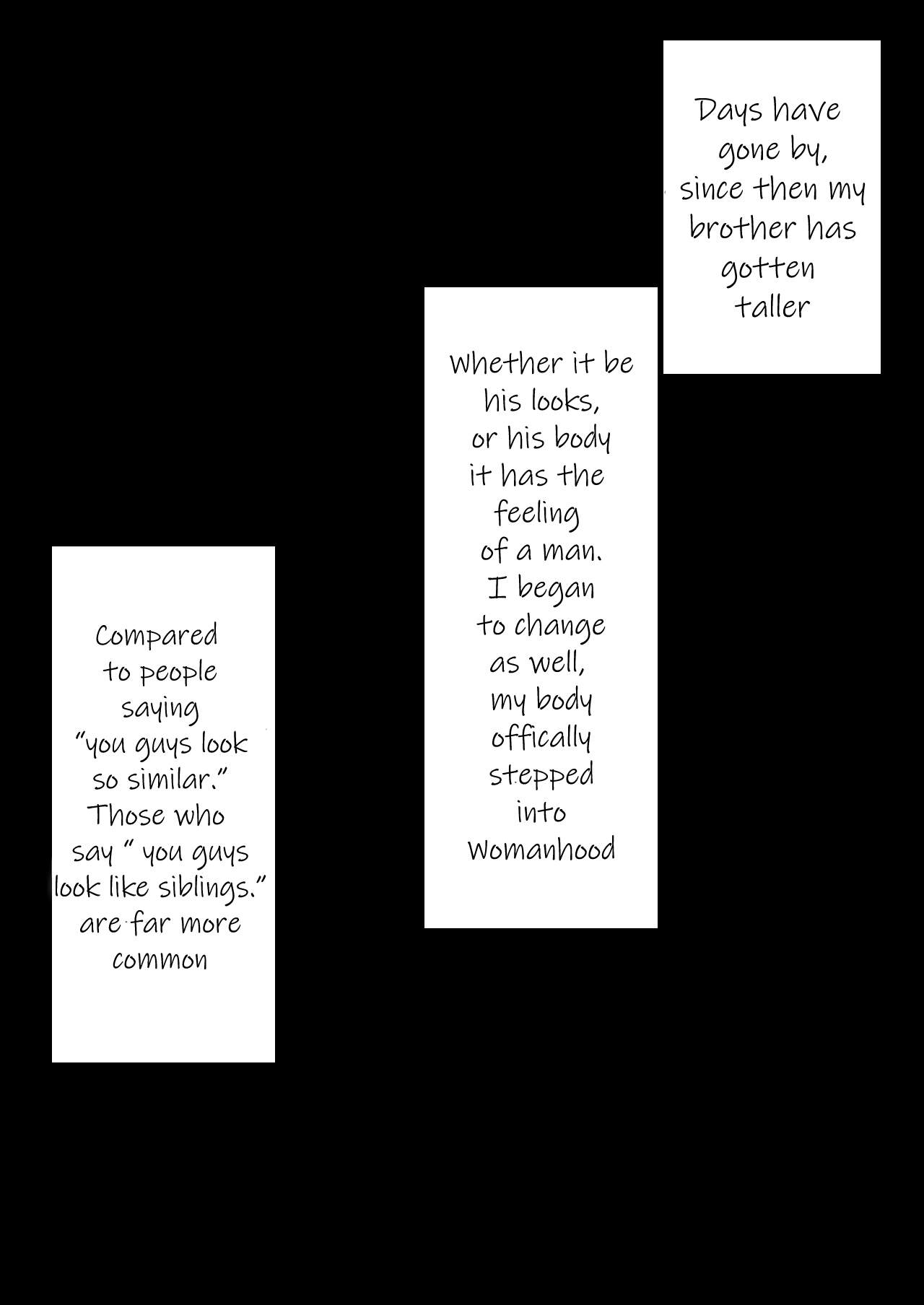 Days have gone by, since then my brother has gotten taller

Whether it be his looks, or his body it has the feeling of a man. I began to change as well, my body offically stepped into Womanhood

Compared to people saying "you guys look so similar." Those who say " you guys look like siblings." are far more common